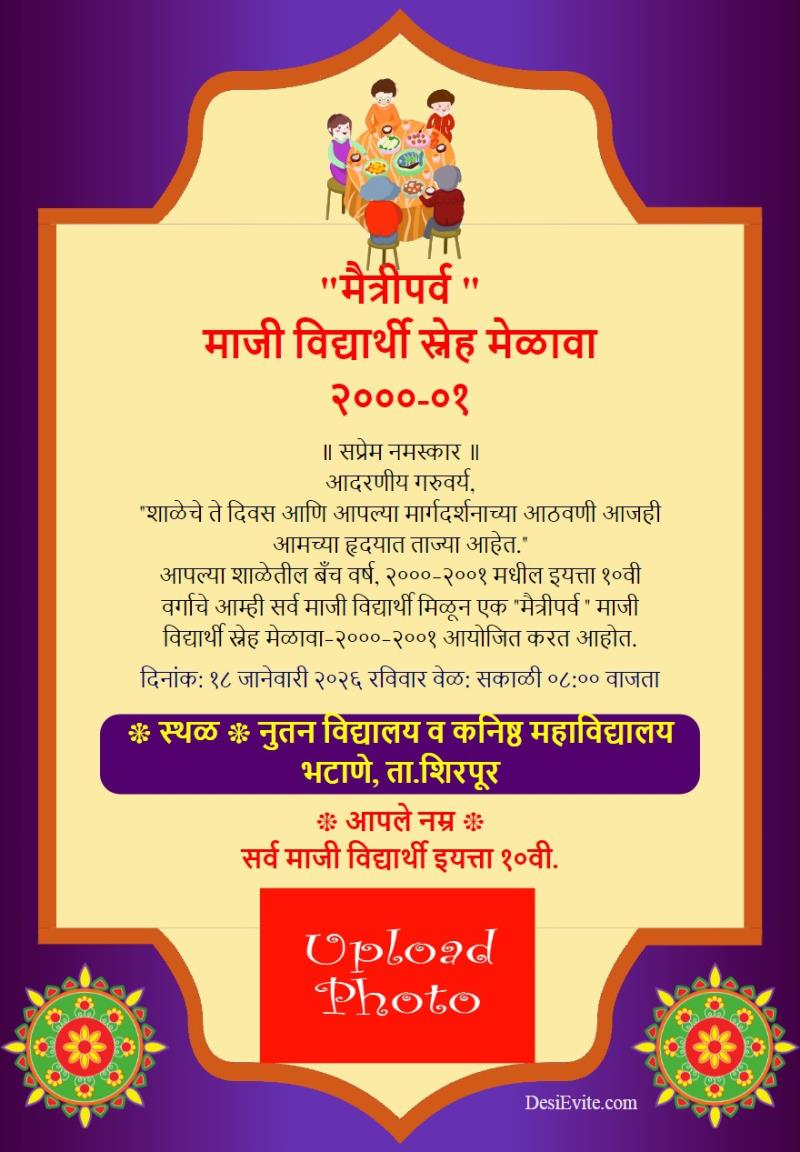 "मैत्रीपर्व "
माजी विद्यार्थी स्नेह मेळावा
२०००-०१

॥ सप्रेम नमस्कार ॥
आदरणीय गरुवर्य.
"शाळेचे ते दिवस आणि आपल्या मार्गदर्शनाच्या आठवणी आजही आमच्या हृदयात ताज्या आहेत."
आपल्या शाळेतील बँच वर्ष. २०००-२००१ मधील इयत्ता १०वी वर्गाचे आम्ही सर्व माजी विद्यार्थी मिळून एक "मैत्रीपर्व " माजी विद्यार्थी स्नेह मेळावा-२०००-२००१ आयोजित करत आहोत.

दिनांक: १८ जानेवारी २०२६ रविवार वेळ: सकाळी ०८:०० वाजता

❋ स्थळ ❋ नुतन विद्यालय व कनिष्ठ महाविद्यालय भटाणे, ता.शिरपूर

❋ आपले नम्र ❋
सर्व माजी विद्यार्थी इयत्ता १०वी.

Upload Photo

DesiEvite.com